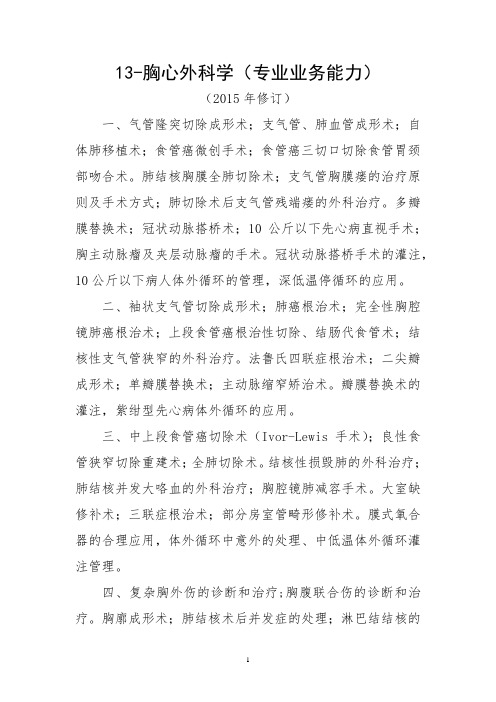 13-胸心外科学（专业业务能力）

（2015 年修订）

一、气管隆突切除成形术；支气管、肺血管成形术；自体肺移植术；食管癌微创手术；食管癌三切口切除食管胃颈部吻合术。肺结核胸膜全肺切除术；支气管胸膜瘘的治疗原则及手术方式；肺切除术后支气管残端瘘的外科治疗。多瓣膜替换术；冠状动脉搭桥术；10 公斤以下先心病直视手术；胸主动脉瘤及夹层动脉瘤的手术。冠状动脉搭桥手术的灌注，10 公斤以下病人体外循环的管理，深低温停循环的应用。

二、袖状支气管切除成形术；肺癌根治术；完全性胸腔镜肺癌根治术；上段食管癌根治性切除、结肠代食管术；结核性支气管狭窄的外科治疗。法鲁氏四联症根治术；二尖瓣成形术；单瓣膜替换术；主动脉缩窄矫治术。瓣膜替换术的灌注，紫绀型先心病体外循环的应用。

三、中上段食管癌切除术（Ivor-Lewis 手术）；良性食管狭窄切除重建术；全肺切除术。结核性损毁肺的外科治疗；肺结核并发大咯血的外科治疗；胸腔镜肺减容手术。大室缺修补术；三联症根治术；部分房室管畸形修补术。膜式氧合器的合理应用，体外循环中意外的处理、中低温体外循环灌注管理。

四、复杂胸外伤的诊断和治疗；胸腹联合伤的诊断和治疗。胸廓成形术；肺结核术后并发症的处理；淋巴结结核的

1